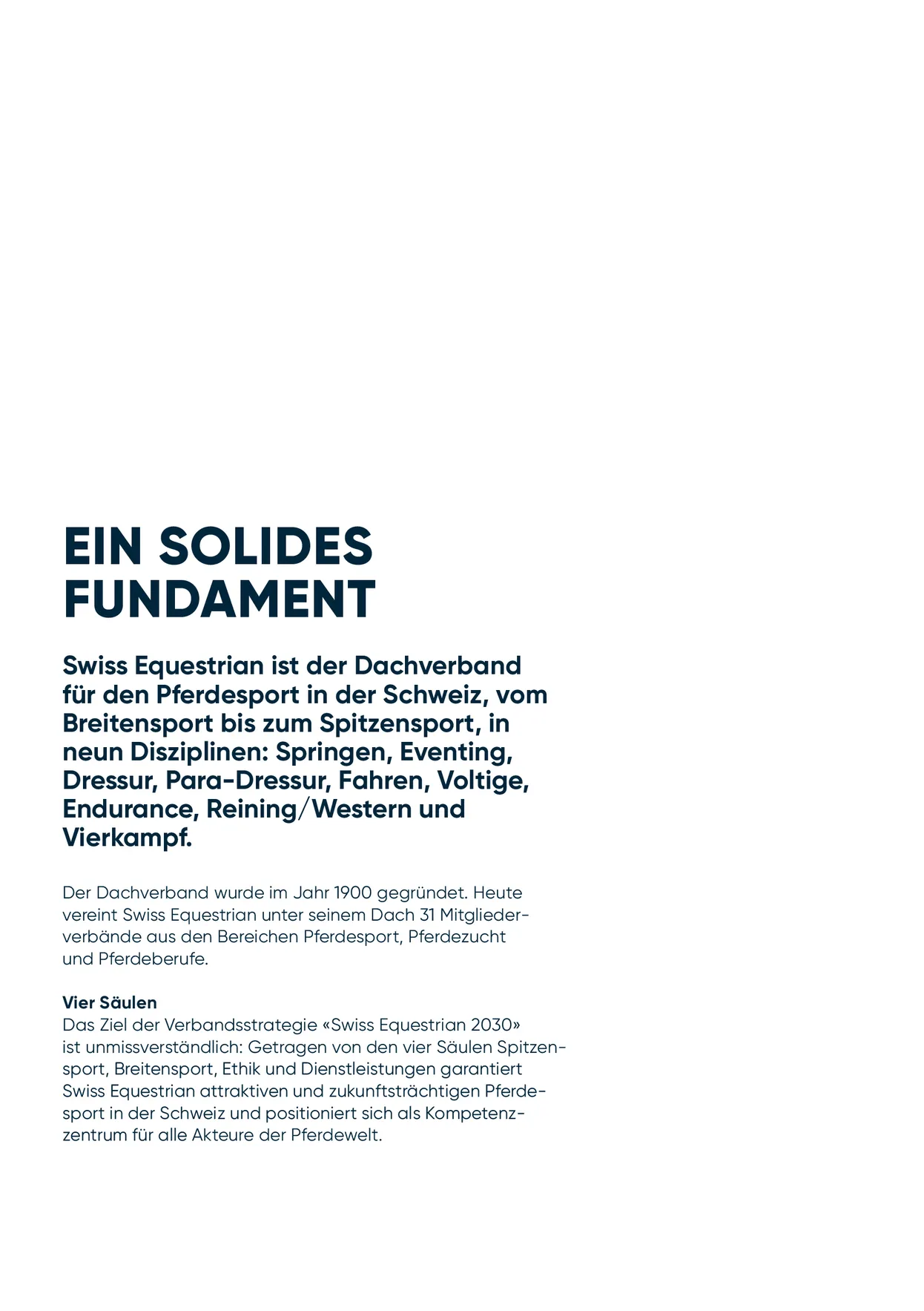 EIN SOLIDES FUNDAMENT

Swiss Equestrian ist der Dachverband für den Pferdesport in der Schweiz, vom Breitensport bis zum Spitzensport, in neun Disziplinen: Springen, Eventing, Dressur, Para-Dressur, Fahren, Voltige, Endurance, Reining/Western und Vierkampf.

Der Dachverband wurde im Jahr 1900 gegründet. Heute vereint Swiss Equestrian unter seinem Dach 31 Mitgliederverbände aus den Bereichen Pferdesport, Pferdezucht und Pferdeberufe.

Vier Säulen
Das Ziel der Verbandsstrategie «Swiss Equestrian 2030» ist unmissverständlich: Getragen von den vier Säulen Spitzensport, Breitensport, Ethik und Dienstleistungen garantiert Swiss Equestrian attraktiven und zukunftsträchtigen Pferdesport in der Schweiz und positioniert sich als Kompetenzzentrum für alle Akteure der Pferdewelt.